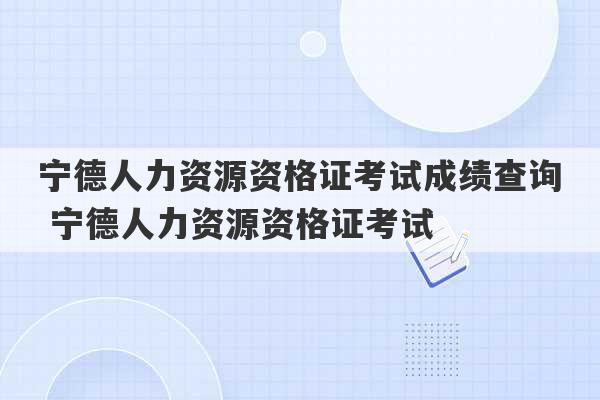 宁德人力资源资格证考试成绩查询 宁德人力资源资格证考试